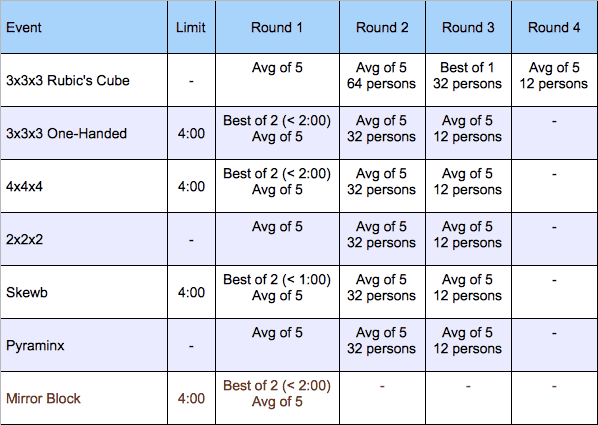 | Event | Limit | Round 1 | Round 2 | Round 3 | Round 4 |
|---|---|---|---|---|---|
| 3x3x3 Rubic's Cube | - | Avg of 5 | Avg of 5 64 persons | Best of 1 32 persons | Avg of 5 12 persons |
| 3x3x3 One-Handed | 4:00 | Best of 2 (< 2:00) Avg of 5 | Avg of 5 32 persons | Avg of 5 12 persons | - |
| 4x4x4 | 4:00 | Best of 2 (< 2:00) Avg of 5 | Avg of 5 32 persons | Avg of 5 12 persons | - |
| 2x2x2 | - | Avg of 5 | Avg of 5 32 persons | Avg of 5 12 persons | - |
| Skewb | 4:00 | Best of 2 (< 1:00) Avg of 5 | Avg of 5 32 persons | Avg of 5 12 persons | - |
| Pyraminx | - | Avg of 5 | Avg of 5 32 persons | Avg of 5 12 persons | - |
| Mirror Block | 4:00 | Best of 2 (< 2:00) Avg of 5 | - | - | - |